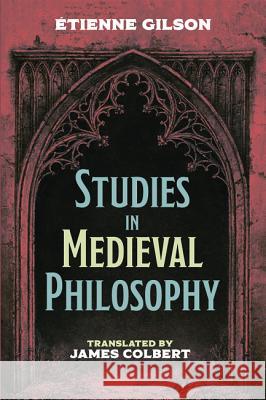 ÉTIENNE GILSON

STUDIES IN MEDIEVAL PHILOSOPHY

TRANSLATED BY
JAMES COLBERT

Kraina Książek